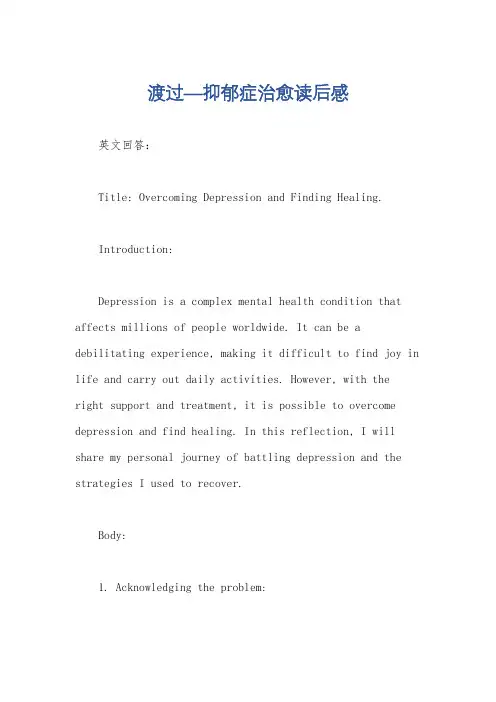 渡过—抑郁症治愈读后感

英文回答：

Title: Overcoming Depression and Finding Healing.

Introduction:

Depression is a complex mental health condition that affects millions of people worldwide. It can be a debilitating experience, making it difficult to find joy in life and carry out daily activities. However, with the right support and treatment, it is possible to overcome depression and find healing. In this reflection, I will share my personal journey of battling depression and the strategies I used to recover.

Body:

1. Acknowledging the problem: